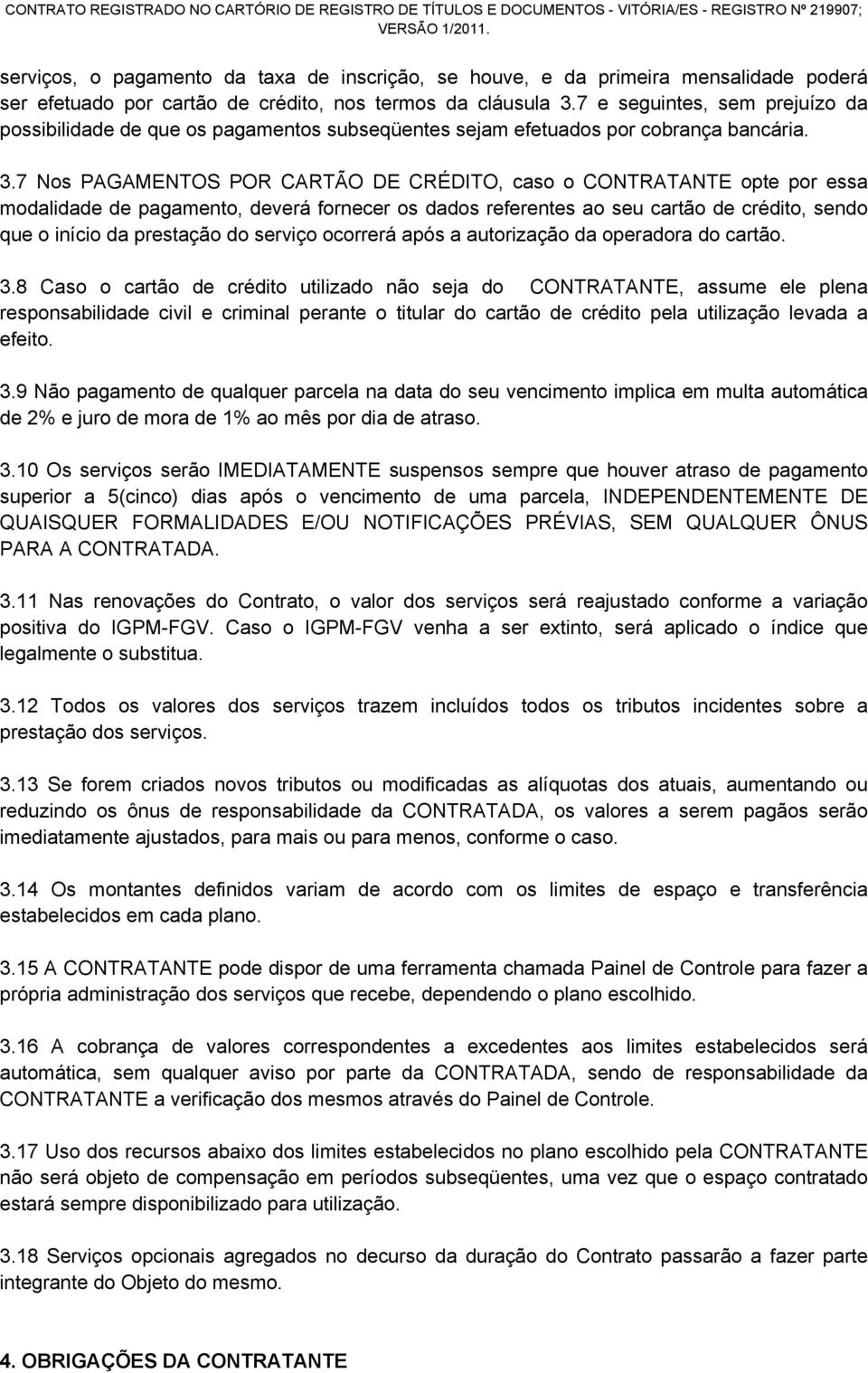 CONTRATO REGISTRADO NO CARTÓRIO DE REGISTRO DE TÍTULOS E DOCUMENTOS - VITÓRIA/ES - REGISTRO Nº 219907; VERSÃO 1/2011.

serviços, o pagamento da taxa de inscrição, se houve, e da primeira mensalidade poderá ser efetuado por cartão de crédito, nos termos da cláusula 3.7 e seguintes, sem prejuízo da possibilidade de que os pagamentos subseqüentes sejam efetuados por cobrança bancária.

3.7 Nos PAGAMENTOS POR CARTÃO DE CRÉDITO, caso o CONTRATANTE opte por essa modalidade de pagamento, deverá fornecer os dados referentes ao seu cartão de crédito, sendo que o início da prestação do serviço ocorrerá após a autorização da operadora do cartão.

3.8 Caso o cartão de crédito utilizado não seja do CONTRATANTE, assume ele plena responsabilidade civil e criminal perante o titular do cartão de crédito pela utilização levada a efeito.

3.9 Não pagamento de qualquer parcela na data do seu vencimento implica em multa automática de 2% e juro de mora de 1% ao mês por dia de atraso.

3.10 Os serviços serão IMEDIATAMENTE suspensos sempre que houver atraso de pagamento superior a 5(cinco) dias após o vencimento de uma parcela, INDEPENDENTEMENTE DE QUAISQUER FORMALIDADES E/OU NOTIFICAÇÕES PRÉVIAS, SEM QUALQUER ÔNUS PARA A CONTRATADA.

3.11 Nas renovações do Contrato, o valor dos serviços será reajustado conforme a variação positiva do IGPM-FGV. Caso o IGPM-FGV venha a ser extinto, será aplicado o índice que legalmente o substitua.

3.12 Todos os valores dos serviços trazem incluídos todos os tributos incidentes sobre a prestação dos serviços.

3.13 Se forem criados novos tributos ou modificadas as alíquotas dos atuais, aumentando ou reduzindo os ônus de responsabilidade da CONTRATADA, os valores a serem pagãos serão imediatamente ajustados, para mais ou para menos, conforme o caso.

3.14 Os montantes definidos variam de acordo com os limites de espaço e transferência estabelecidos em cada plano.

3.15 A CONTRATANTE pode dispor de uma ferramenta chamada Painel de Controle para fazer a própria administração dos serviços que recebe, dependendo o plano escolhido.

3.16 A cobrança de valores correspondentes a excedentes aos limites estabelecidos será automática, sem qualquer aviso por parte da CONTRATADA, sendo de responsabilidade da CONTRATANTE a verificação dos mesmos através do Painel de Controle.

3.17 Uso dos recursos abaixo dos limites estabelecidos no plano escolhido pela CONTRATANTE não será objeto de compensação em períodos subseqüentes, uma vez que o espaço contratado estará sempre disponibilizado para utilização.

3.18 Serviços opcionais agregados no decurso da duração do Contrato passarão a fazer parte integrante do Objeto do mesmo.

4. OBRIGAÇÕES DA CONTRATANTE